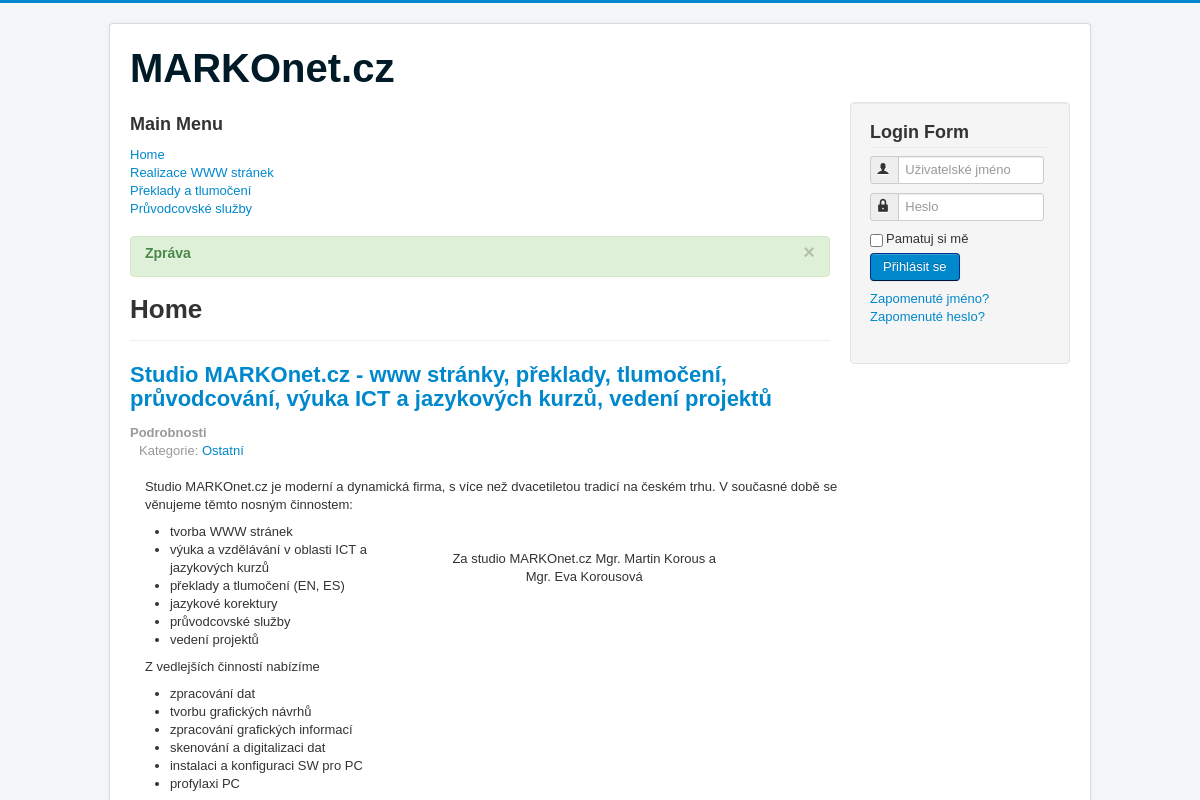 MARKOnet.cz

Main Menu

Home
Realizace WWW stránek
Překlady a tlumočení
Průvodcovské služby

Zpráva ×

Home

Studio MARKOnet.cz - www stránky, překlady, tlumočení, průvodcování, výuka ICT a jazykových kurzů, vedení projektů

Podrobnosti
Kategorie: Ostatní

Studio MARKOnet.cz je moderní a dynamická firma, s více než dvacetiletou tradicí na českém trhu. V současné době se věnujeme těmto nosným činnostem:

- tvorba WWW stránek
- výuka a vzdělávání v oblasti ICT a jazykových kurzů
- překlady a tlumočení (EN, ES)
- jazykové korektury
- průvodcovské služby
- vedení projektů

Za studio MARKOnet.cz Mgr. Martin Korous a Mgr. Eva Korousová

Z vedlejších činností nabízíme

- zpracování dat
- tvorbu grafických návrhů
- zpracování grafických informací
- skenování a digitalizaci dat
- instalaci a konfiguraci SW pro PC
- profylaxi PC

Login Form

Uživatelské jméno

Heslo

Pamatuj si mě

Přihlásit se

Zapomenuté jméno?
Zapomenuté heslo?